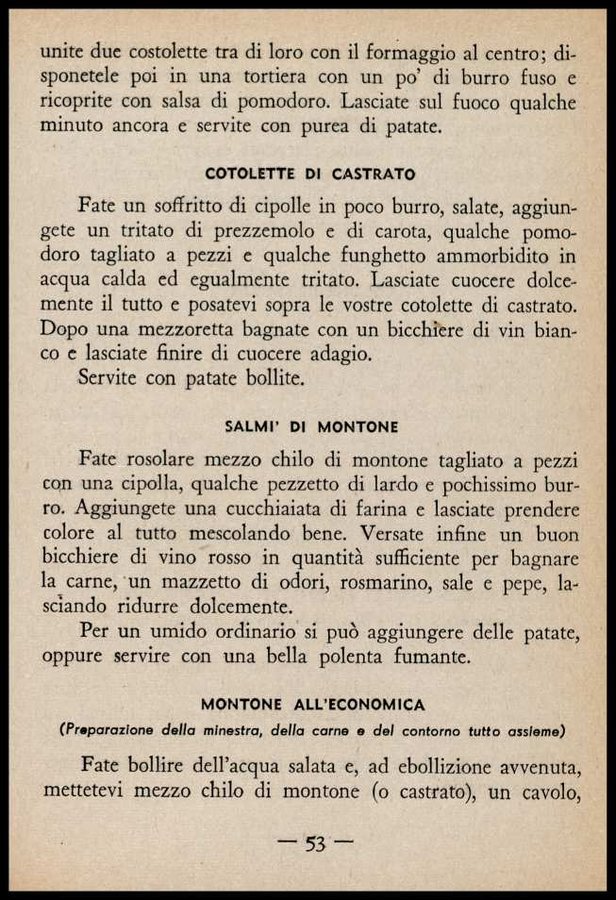 unite due costolette tra di loro con il formaggio al centro; disponetele poi in una tortiera con un po' di burro fuso e ricoprite con salsa di pomodoro. Lasciate sul fuoco qualche minuto ancora e servite con purea di patate.

COTOLETTE DI CASTRATO

Fate un soffritto di cipolle in poco burro, salate, aggiungete un tritato di prezzemolo e di carota, qualche pomodoro tagliato a pezzi e qualche funghetto ammorbidito in acqua calda ed egualmente tritato. Lasciate cuocere dolcemente il tutto e posatevi sopra le vostre cotolette di castrato. Dopo una mezzoretta bagnate con un bicchiere di vin bianco e lasciate finire di cuocere adagio.

Servite con patate bollite.

SALMI' DI MONTONE

Fate rosolare mezzo chilo di montone tagliato a pezzi con una cipolla, qualche pezzetto di lardo e pochissimo burro. Aggiungete una cucchiaiata di farina e lasciate prendere colore al tutto mescolando bene. Versate infine un buon bicchiere di vino rosso in quantità sufficiente per bagnare la carne, un mazzetto di odori, rosmarino, sale e pepe, lasciando ridurre dolcemente.

Per un umido ordinario si può aggiungere delle patate, oppure servire con una bella polenta fumante.

MONTONE ALL'ECONOMICA

(Preparazione della minestra, della carne e del contorno tutto assieme)

Fate bollire dell'acqua salata e, ad ebollizione avvenuta, mettetevi mezzo chilo di montone (o castrato), un cavolo,

— 53 —